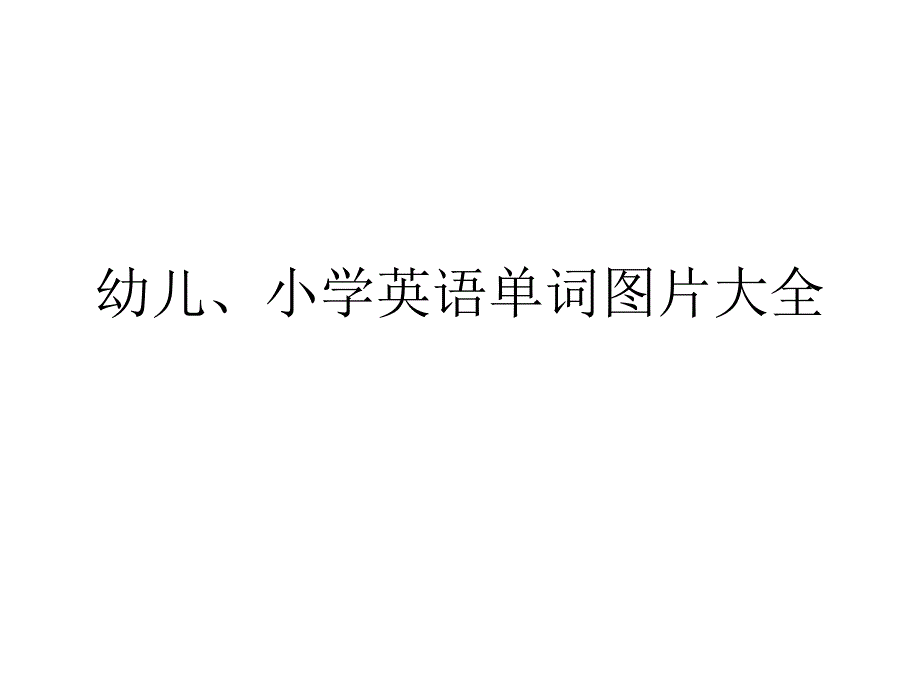 幼儿、小学英语单词图片大全